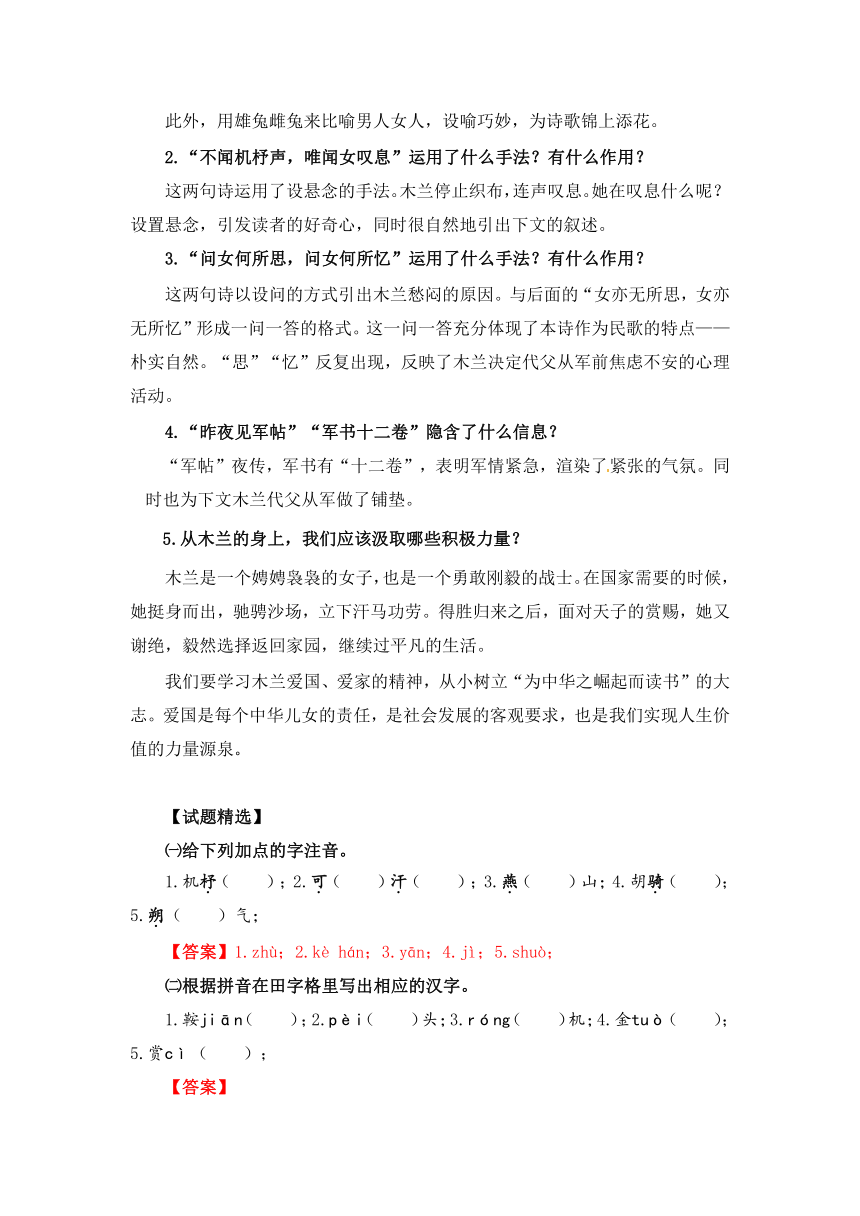 此外，用雄兔雌兔来比喻男人女人，设喻巧妙，为诗歌锦上添花。

2.“不闻机杼声，唯闻女叹息”运用了什么手法？有什么作用？

这两句诗运用了设悬念的手法。木兰停止织布，连声叹息。她在叹息什么呢？设置悬念，引发读者的好奇心，同时很自然地引出下文的叙述。

3.“问女何所思，问女何所忆”运用了什么手法？有什么作用？

这两句诗以设问的方式引出木兰愁闷的原因。与后面的“女亦无所思，女亦无所忆”形成一问一答的格式。这一问一答充分体现了本诗作为民歌的特点——朴实自然。“思”“忆”反复出现，反映了木兰决定代父从军前焦虑不安的心理活动。

4.“昨夜见军帖”“军书十二卷”隐含了什么信息？

“军帖”夜传，军书有“十二卷”，表明军情紧急，渲染了紧张的气氛。同时也为下文木兰代父从军做了铺垫。

5.从木兰的身上，我们应该汲取哪些积极力量？

木兰是一个娉娉袅袅的女子，也是一个勇敢刚毅的战士。在国家需要的时候，她挺身而出，驰骋沙场，立下汗马功劳。得胜归来之后，面对天子的赏赐，她又谢绝，毅然选择返回家园，继续过平凡的生活。

我们要学习木兰爱国、爱家的精神，从小树立“为中华之崛起而读书”的大志。爱国是每个中华儿女的责任，是社会发展的客观要求，也是我们实现人生价值的力量源泉。

【试题精选】

㈠给下列加点的字注音。

1.机杼（　　）；2.可（　　）汗（　　）；3.燕（　　）山；4.胡骑（　　）；5.朔（　　）气；

【答案】1.zhù；2.kè hán；3.yān；4.jì；5.shuò；

㈡根据拼音在田字格里写出相应的汉字。

1.鞍jiān（　　）；2.pèi（　　）头；3.róng（　　）机；4.金tuò（　　）；5.赏cì（　　）；

【答案】